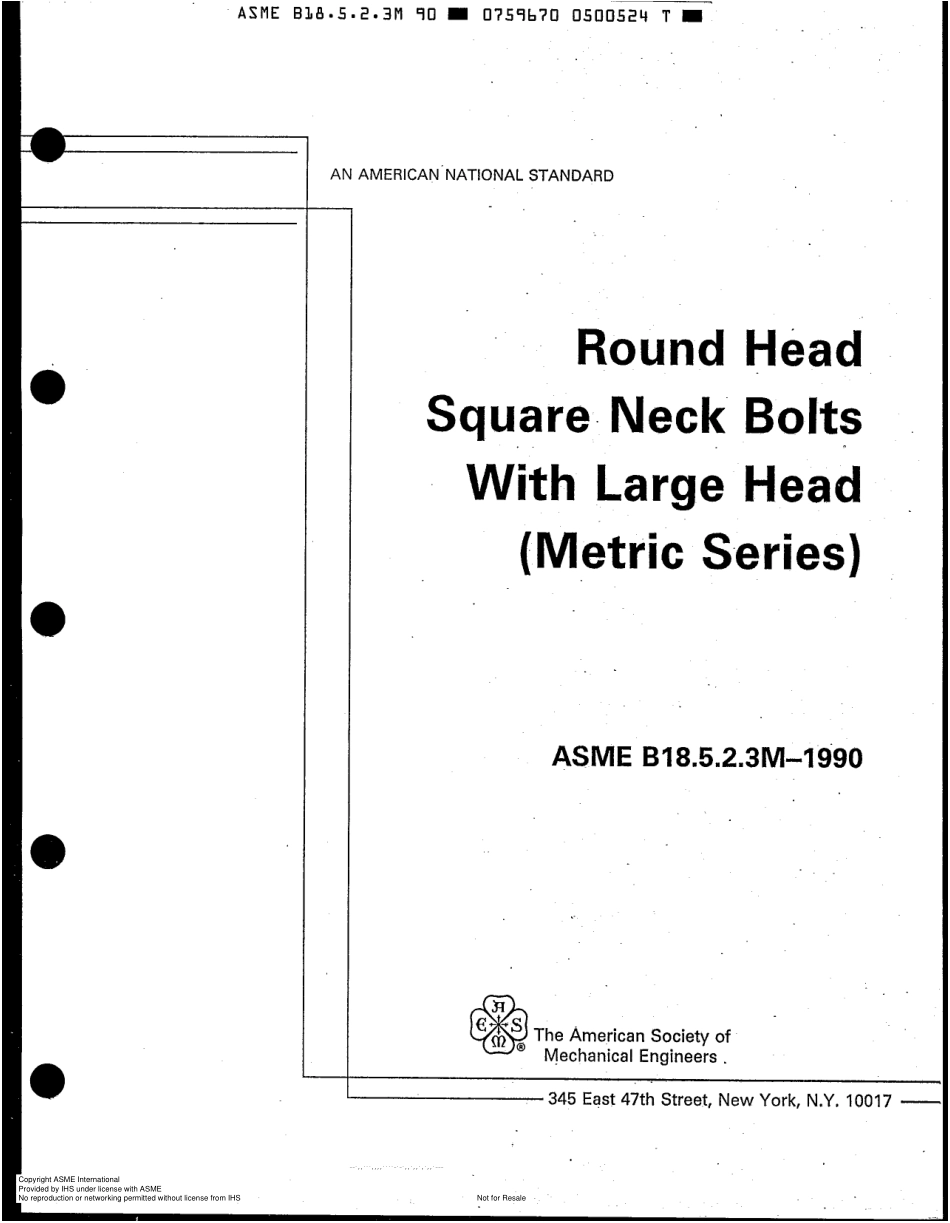 ASME B18.5.2.3M 90 ■ 0759670 0500524 T ■

AN AMERICAN NATIONAL STANDARD

Round Head Square Neck Bolts With Large Head (Metric Series)

ASME B18.5.2.3M–1990

The American Society of Mechanical Engineers

345 East 47th Street, New York, N.Y. 10017

Copyright ASME International
Provided by IHS under license with ASME
No reproduction or networking permitted without license from IHS

Not for Resale